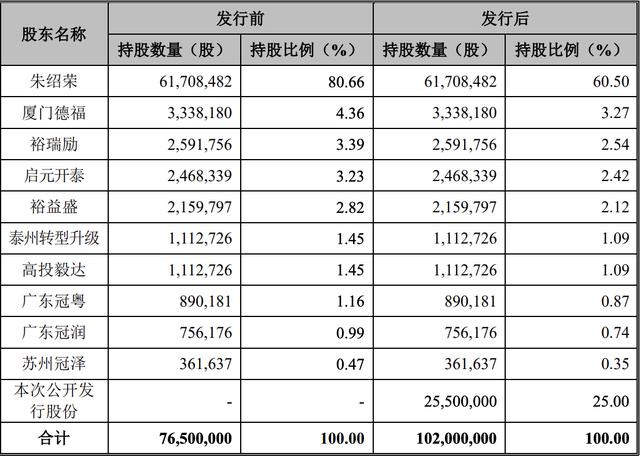 | 股东名称 | 发行前 持股数量（股） | 发行前 持股比例（%） | 发行后 持股数量（股） | 发行后 持股比例（%） |
|---|---|---|---|---|
| 朱绍荣 | 61,708,482 | 80.66 | 61,708,482 | 60.50 |
| 厦门德福 | 3,338,180 | 4.36 | 3,338,180 | 3.27 |
| 裕瑞励 | 2,591,756 | 3.39 | 2,591,756 | 2.54 |
| 启元开泰 | 2,468,339 | 3.23 | 2,468,339 | 2.42 |
| 裕益盛 | 2,159,797 | 2.82 | 2,159,797 | 2.12 |
| 泰州转型升级 | 1,112,726 | 1.45 | 1,112,726 | 1.09 |
| 高投毅达 | 1,112,726 | 1.45 | 1,112,726 | 1.09 |
| 广东冠粤 | 890,181 | 1.16 | 890,181 | 0.87 |
| 广东冠润 | 756,176 | 0.99 | 756,176 | 0.74 |
| 苏州冠泽 | 361,637 | 0.47 | 361,637 | 0.35 |
| 本次公开发行股份 | - | - | 25,500,000 | 25.00 |
| 合计 | 76,500,000 | 100.00 | 102,000,000 | 100.00 |